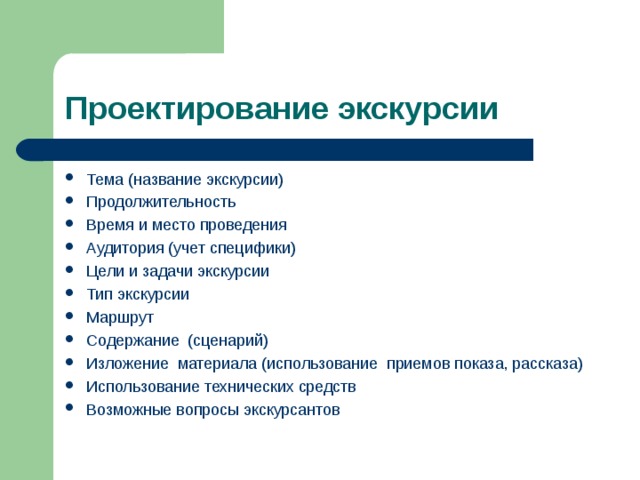 Проектирование экскурсии

- Тема (название экскурсии)
- Продолжительность
- Время и место проведения
- Аудитория (учет специфики)
- Цели и задачи экскурсии
- Тип экскурсии
- Маршрут
- Содержание (сценарий)
- Изложение материала (использование приемов показа, рассказа)
- Использование технических средств
- Возможные вопросы экскурсантов